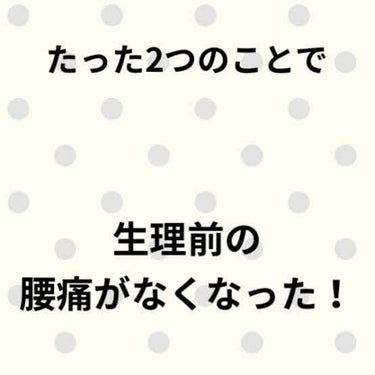 たった2つのことで

生理前の
腰痛がなくなった！